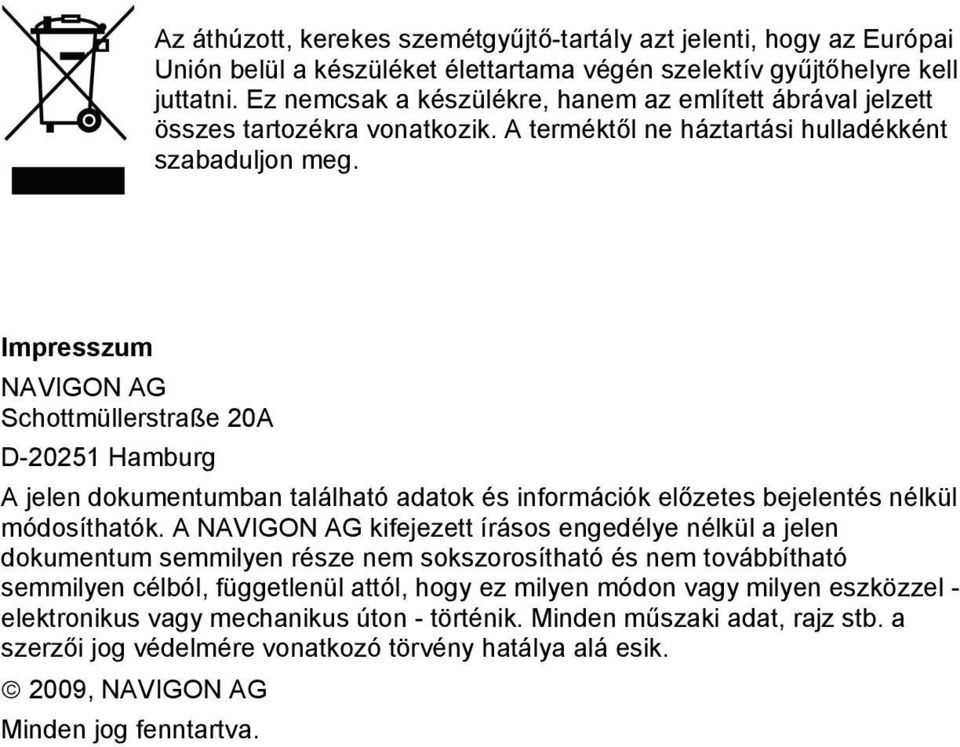 Az áthúzott, kerekes szemétgyűjtő-tartály azt jelenti, hogy az Európai Unión belül a készüléket élettartama végén szelektív gyűjtőhelyre kell juttatni. Ez nemcsak a készülékre, hanem az említett ábrával jelzett összes tartozékra vonatkozik. A terméktől ne háztartási hulladékként szabaduljon meg.

Impresszum

NAVIGON AG
Schottmüllerstraße 20A

D-20251 Hamburg

A jelen dokumentumban található adatok és információk előzetes bejelentés nélkül módosíthatók. A NAVIGON AG kifejezett írásos engedélye nélkül a jelen dokumentum semmilyen része nem sokszorosítható és nem továbbítható semmilyen célból, függetlenül attól, hogy ez milyen módon vagy milyen eszközzel - elektronikus vagy mechanikus úton - történik. Minden műszaki adat, rajz stb. a szerzői jog védelmére vonatkozó törvény hatálya alá esik.

© 2009, NAVIGON AG

Minden jog fenntartva.